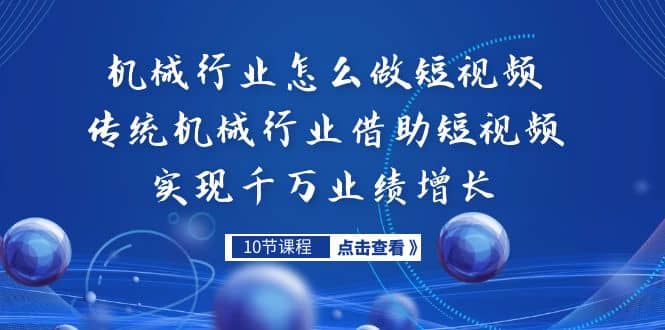 机械行业怎么做短视频
传统机械行业借助短视频
实现千万业绩增长

10节课程 点击查看》